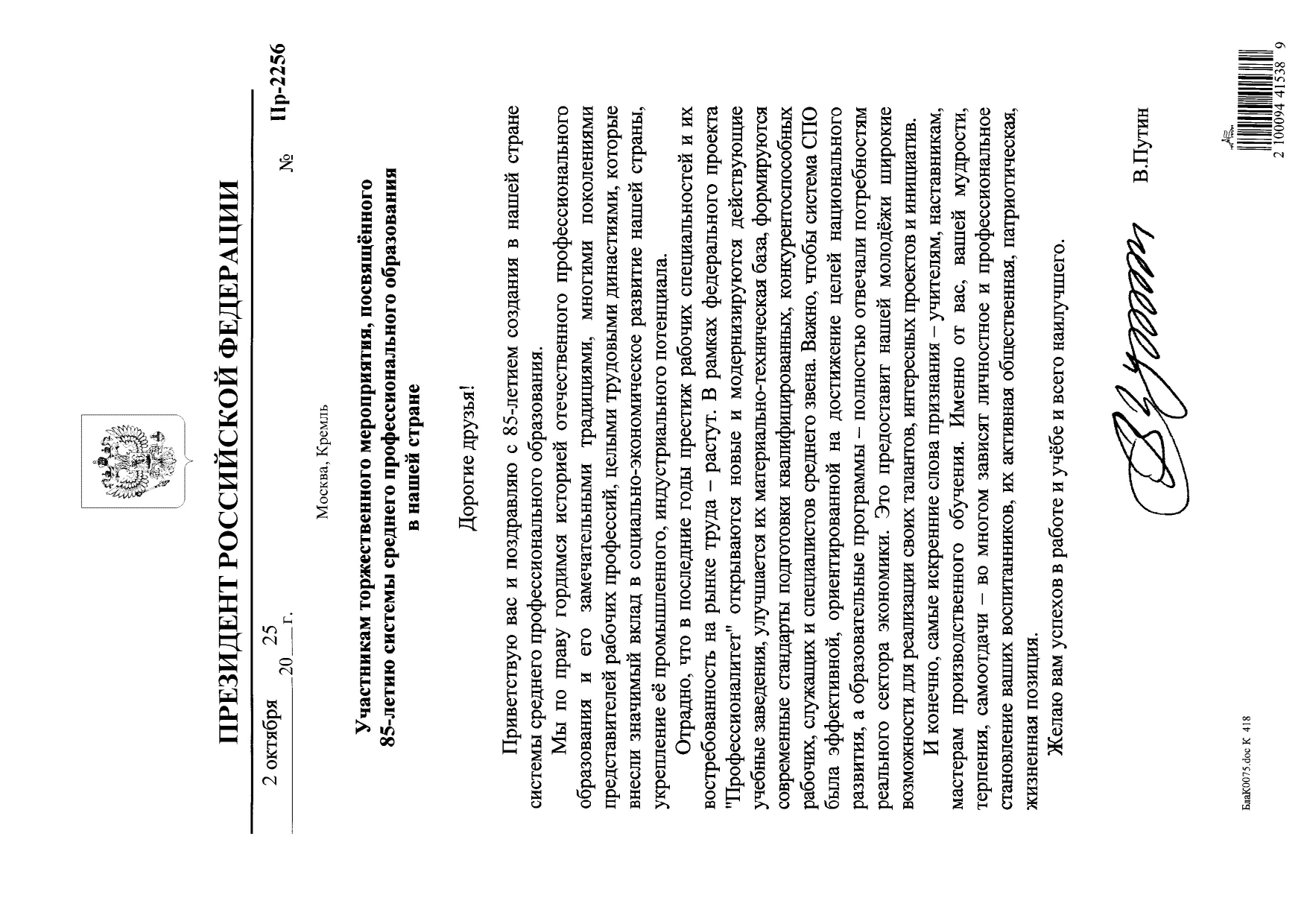 ПРЕЗИДЕНТ РОССИЙСКОЙ ФЕДЕРАЦИИ

2 октября 20 25 г. № Пр-2256

Москва, Кремль

Участникам торжественного мероприятия, посвящённого 85-летию системы среднего профессионального образования в нашей стране

Дорогие друзья!

Приветствую вас и поздравляю с 85-летием создания в нашей стране системы среднего профессионального образования.

Мы по праву гордимся историей отечественного профессионального образования и его замечательными традициями, многими поколениями представителей рабочих профессий, целыми трудовыми династиями, которые внесли значимый вклад в социально-экономическое развитие нашей страны, укрепление её промышленного, индустриального потенциала.

Отрадно, что в последние годы престиж рабочих специальностей и их востребованность на рынке труда – растут. В рамках федерального проекта "Профессионалитет" открываются новые и модернизируются действующие учебные заведения, улучшается их материально-техническая база, формируются современные стандарты подготовки квалифицированных, конкурентоспособных рабочих, служащих и специалистов среднего звена. Важно, чтобы система СПО была эффективной, ориентированной на достижение целей национального развития, а образовательные программы – полностью отвечали потребностям реального сектора экономики. Это предоставит нашей молодёжи широкие возможности для реализации своих талантов, интересных проектов и инициатив.

И конечно, самые искренние слова признания – учителям, наставникам, мастерам производственного обучения. Именно от вас, вашей мудрости, терпения, самоотдачи – во многом зависят личностное и профессиональное становление ваших воспитанников, их активная общественная, патриотическая, жизненная позиция.

Желаю вам успехов в работе и учёбе и всего наилучшего.

В.Путин

БлаК0075.doc К 418

2 100094 41538 9